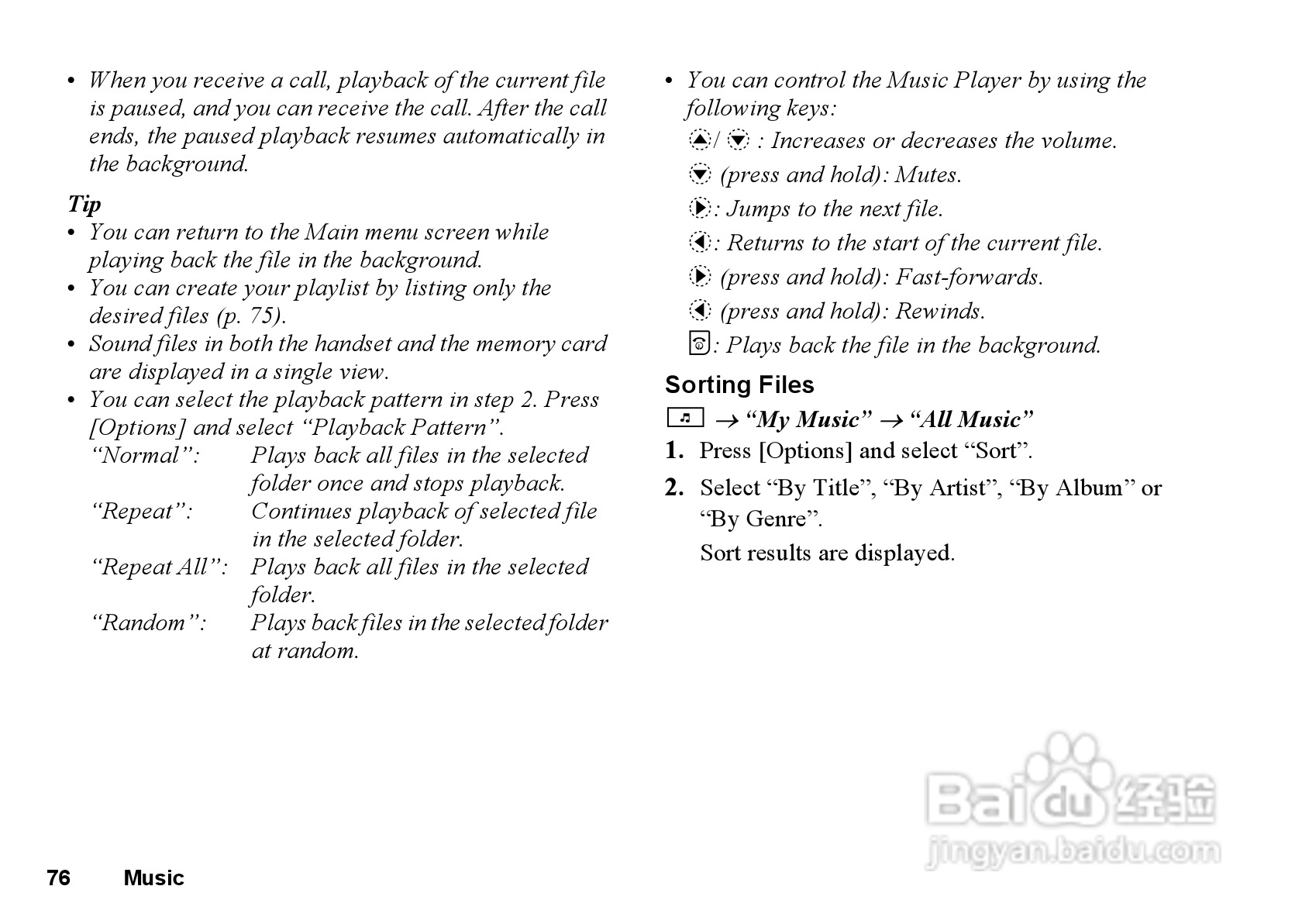 • When you receive a call, playback of the current file is paused, and you can receive the call. After the call ends, the paused playback resumes automatically in the background.

Tip
• You can return to the Main menu screen while playing back the file in the background.
• You can create your playlist by listing only the desired files (p. 75).
• Sound files in both the handset and the memory card are displayed in a single view.
• You can select the playback pattern in step 2. Press [Options] and select “Playback Pattern”.
“Normal”: Plays back all files in the selected folder once and stops playback.
“Repeat”: Continues playback of selected file in the selected folder.
“Repeat All”: Plays back all files in the selected folder.
“Random”: Plays back files in the selected folder at random.

• You can control the Music Player by using the following keys:
/ : Increases or decreases the volume.
(press and hold): Mutes.
: Jumps to the next file.
: Returns to the start of the current file.
(press and hold): Fast-forwards.
(press and hold): Rewinds.
: Plays back the file in the background.

Sorting Files
→ “My Music” → “All Music”
1. Press [Options] and select “Sort”.
2. Select “By Title”, “By Artist”, “By Album” or “By Genre”.
Sort results are displayed.

Baidu 经验
jingyan.baidu.com

76 Music